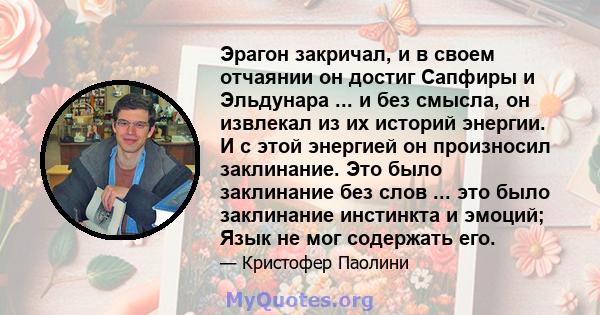 Эрагон закричал, и в своем отчаянии он достиг Сапфиры и Эльдунара ... и без смысла, он извлекал из их историй энергии. И с этой энергией он произносил заклинание. Это было заклинание без слов ... это было заклинание инстинкта и эмоций; Язык не мог содержать его.

— Кристофер Паолини

MyQuotes.org